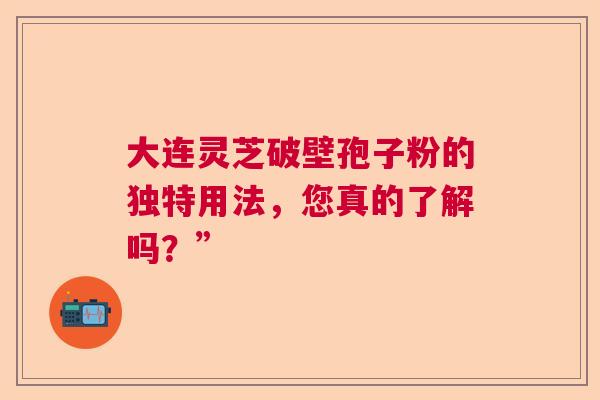 大连灵芝破壁孢子粉的独特用法，您真的了解吗？”